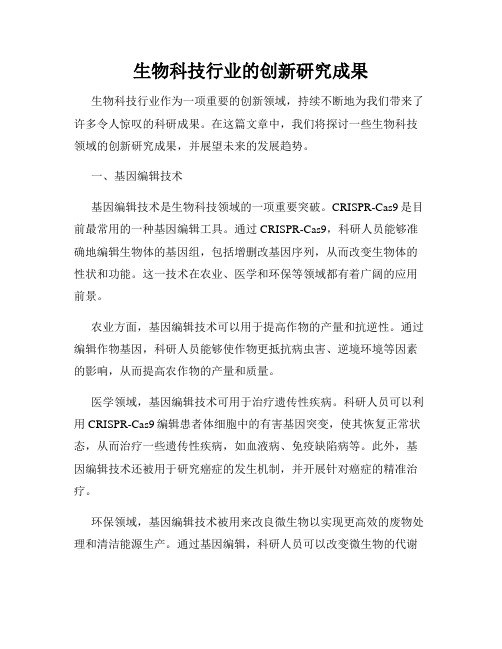 生物科技行业的创新研究成果

生物科技行业作为一项重要的创新领域，持续不断地为我们带来了许多令人惊叹的科研成果。在这篇文章中，我们将探讨一些生物科技领域的创新研究成果，并展望未来的发展趋势。

一、基因编辑技术

基因编辑技术是生物科技领域的一项重要突破。CRISPR-Cas9 是目前最常用的一种基因编辑工具。通过 CRISPR-Cas9，科研人员能够准确地编辑生物体的基因组，包括增删改基因序列，从而改变生物体的性状和功能。这一技术在农业、医学和环保等领域都有着广阔的应用前景。

农业方面，基因编辑技术可以用于提高作物的产量和抗逆性。通过编辑作物基因，科研人员能够使作物更抵抗病虫害、逆境环境等因素的影响，从而提高农作物的产量和质量。

医学领域，基因编辑技术可用于治疗遗传性疾病。科研人员可以利用 CRISPR-Cas9 编辑患者体细胞中的有害基因突变，使其恢复正常状态，从而治疗一些遗传性疾病，如血液病、免疫缺陷病等。此外，基因编辑技术还被用于研究癌症的发生机制，并开展针对癌症的精准治疗。

环保领域，基因编辑技术被用来改良微生物以实现更高效的废物处理和清洁能源生产。通过基因编辑，科研人员可以改变微生物的代谢